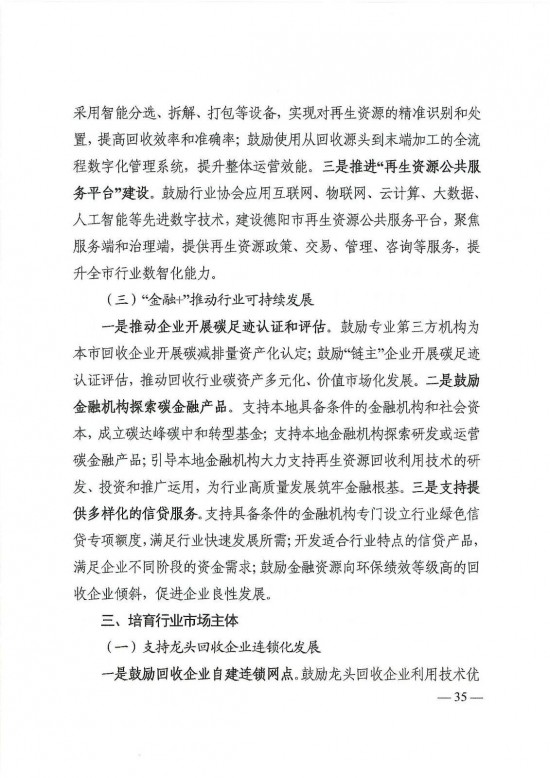 采用智能分选、拆解、打包等设备，实现对再生资源的精准识别和处置，提高回收效率和准确率；鼓励使用从回收源头到末端加工的全流程数字化管理系统，提升整体运营效能。三是推进“再生资源公共服务平台”建设。鼓励行业协会应用互联网、物联网、云计算、大数据、人工智能等先进数字技术，建设德阳市再生资源公共服务平台，聚焦服务端和治理端，提供再生资源政策、交易、管理、咨询等服务，提升全市行业数智化能力。

（三）“金融+”推动行业可持续发展

一是推动企业开展碳足迹认证和评估。鼓励专业第三方机构为本市回收企业开展碳减排量资产化认定；鼓励“链主”企业开展碳足迹认证评估，推动回收行业碳资产多元化、价值市场化发展。二是鼓励金融机构探索碳金融产品。支持本地具备条件的金融机构和社会资本，成立碳达峰碳中和转型基金；支持本地金融机构探索研发或运营碳金融产品；引导本地金融机构大力支持再生资源回收利用技术的研发、投资和推广运用，为行业高质量发展筑牢金融根基。三是支持提供多样化的信贷服务。支持具备条件的金融机构专门设立行业绿色信贷专项额度，满足行业快速发展所需；开发适合行业特点的信贷产品，满足企业不同阶段的资金需求；鼓励金融资源向环保绩效等级高的回收企业倾斜，促进企业良性发展。

三、培育行业市场主体

（一）支持龙头回收企业连锁化发展

一是鼓励回收企业自建连锁网点。鼓励龙头回收企业利用技术优

— 35 —